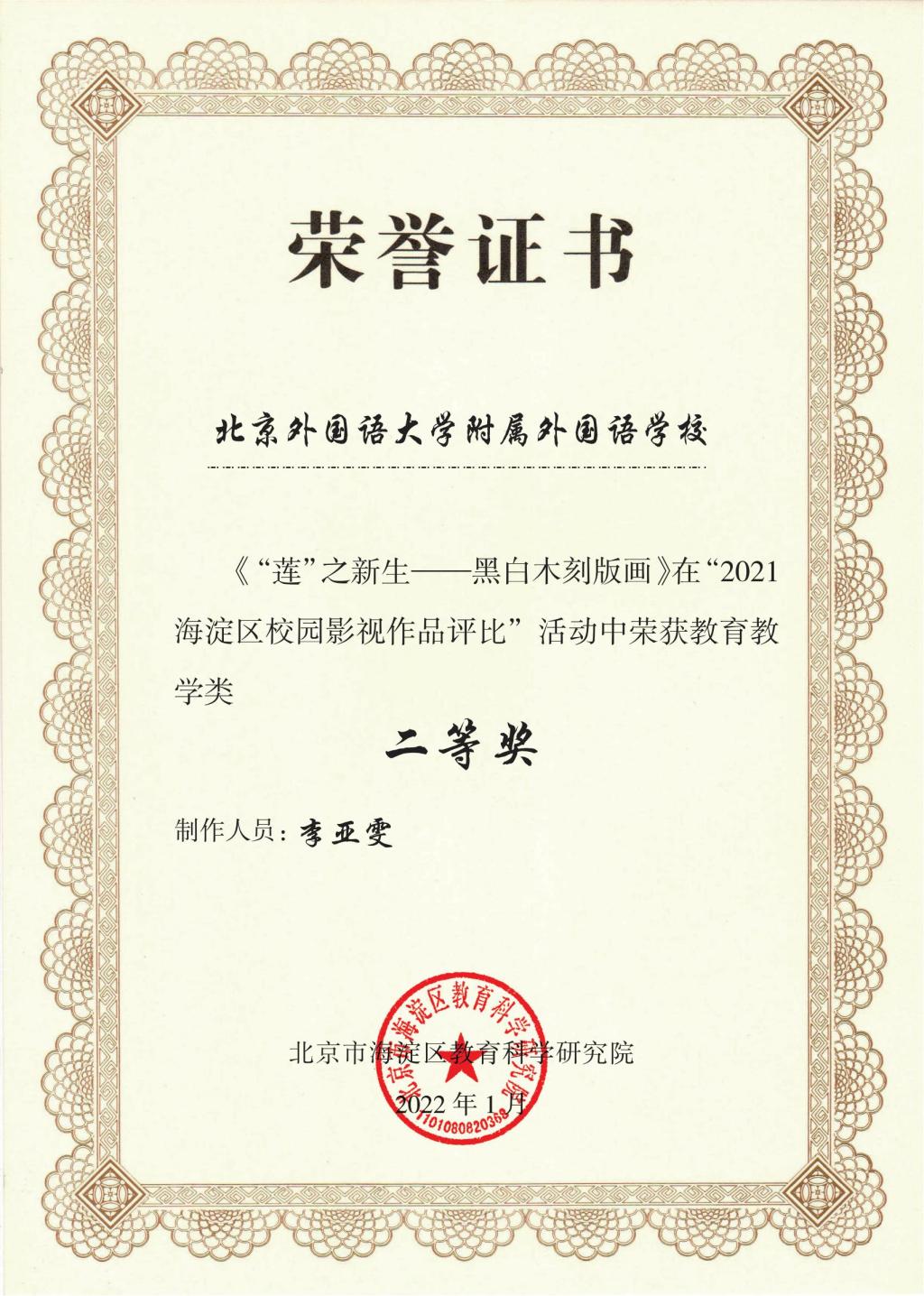 荣誉证书

北京外国语大学附属外国语学校

《“莲”之新生——黑白木刻版画》在“2021海淀区校园影视作品评比”活动中荣获教育教学类

二等奖

制作人员：李亚雯

北京市海淀区教育科学研究院

2022年1月

北京市海淀区教育科学研究院

1101080820368